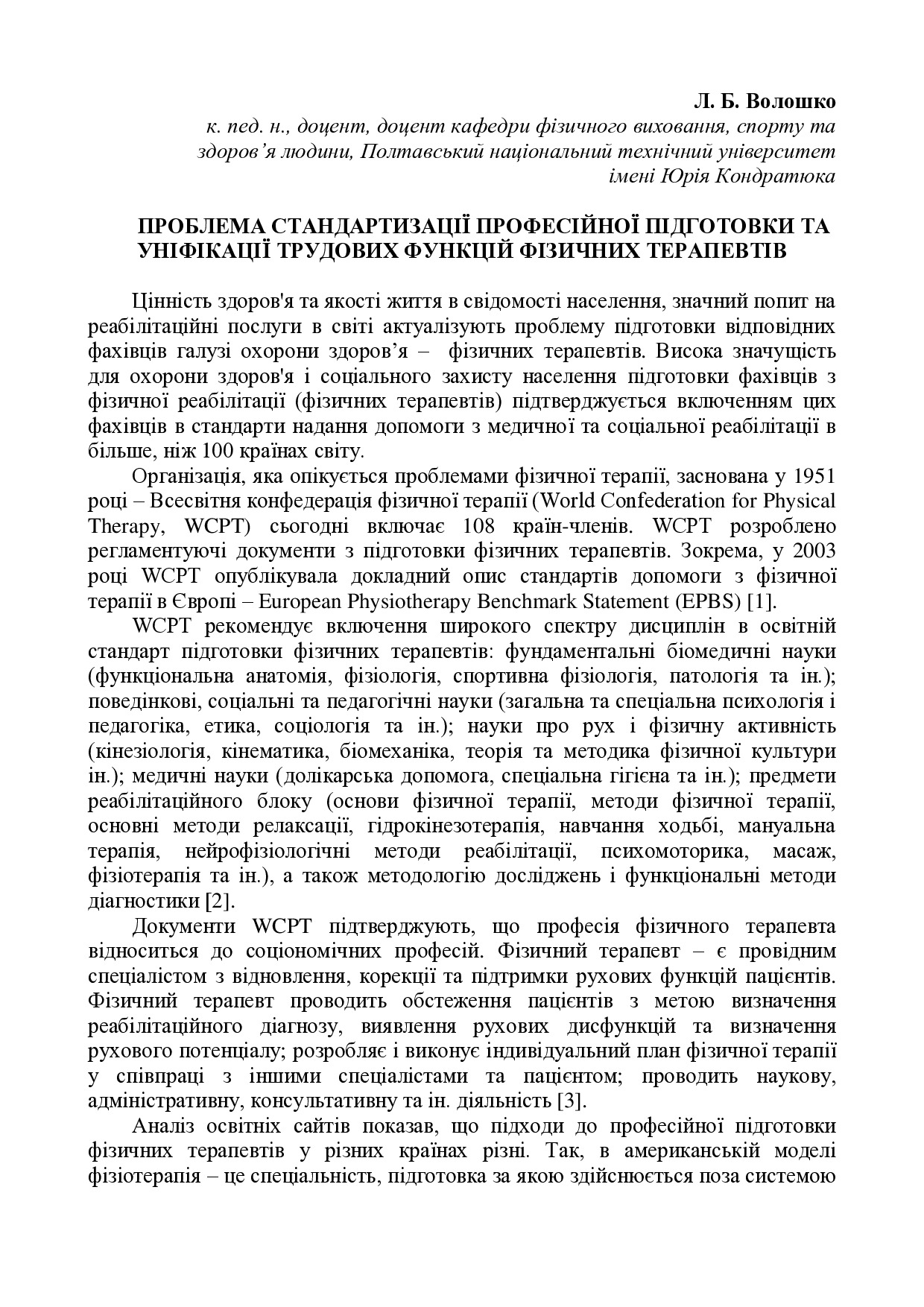 Л. Б. Волошко
к. пед. н., доцент, доцент кафедри фізичного виховання, спорту та здоров'я людини, Полтавський національний технічний університет імені Юрія Кондратюка

ПРОБЛЕМА СТАНДАРТИЗАЦІЇ ПРОФЕСІЙНОЇ ПІДГОТОВКИ ТА УНІФІКАЦІЇ ТРУДОВИХ ФУНКЦІЙ ФІЗИЧНИХ ТЕРАПЕВТІВ

Цінність здоров'я та якості життя в свідомості населення, значний попит на реабілітаційні послуги в світі актуалізують проблему підготовки відповідних фахівців галузі охорони здоров'я – фізичних терапевтів. Висока значущість для охорони здоров'я і соціального захисту населення підготовки фахівців з фізичної реабілітації (фізичних терапевтів) підтверджується включенням цих фахівців в стандарти надання допомоги з медичної та соціальної реабілітації в більше, ніж 100 країнах світу.

Організація, яка опікується проблемами фізичної терапії, заснована у 1951 році – Всесвітня конфедерація фізичної терапії (World Confederation for Physical Therapy, WCPT) сьогодні включає 108 країн-членів. WCPT розроблено регламентуючі документи з підготовки фізичних терапевтів. Зокрема, у 2003 році WCPT опублікувала докладний опис стандартів допомоги з фізичної терапії в Європі – European Physiotherapy Benchmark Statement (EPBS) [1].

WCPT рекомендує включення широкого спектру дисциплін в освітній стандарт підготовки фізичних терапевтів: фундаментальні біомедичні науки (функціональна анатомія, фізіологія, спортивна фізіологія, патологія та ін.); поведінкові, соціальні та педагогічні науки (загальна та спеціальна психологія і педагогіка, етика, соціологія та ін.); науки про рух і фізичну активність (кінезіологія, кінематика, біомеханіка, теорія та методика фізичної культури ін.); медичні науки (долікарська допомога, спеціальна гігієна та ін.); предмети реабілітаційного блоку (основи фізичної терапії, методи фізичної терапії, основні методи релаксації, гідрокінезотерапія, навчання ходьбі, мануальна терапія, нейрофізіологічні методи реабілітації, психомоторика, масаж, фізіотерапія та ін.), а також методологію досліджень і функціональні методи діагностики [2].

Документи WCPT підтверджують, що професія фізичного терапевта відноситься до соціономічних професій. Фізичний терапевт – є провідним спеціалістом з відновлення, корекції та підтримки рухових функцій пацієнтів. Фізичний терапевт проводить обстеження пацієнтів з метою визначення реабілітаційного діагнозу, виявлення рухових дисфункцій та визначення рухового потенціалу; розробляє і виконує індивідуальний план фізичної терапії у співпраці з іншими спеціалістами та пацієнтом; проводить наукову, адміністративну, консультативну та ін. діяльність [3].

Аналіз освітніх сайтів показав, що підходи до професійної підготовки фізичних терапевтів у різних країнах різні. Так, в американській моделі фізіотерапія – це спеціальність, підготовка за якою здійснюється поза системою